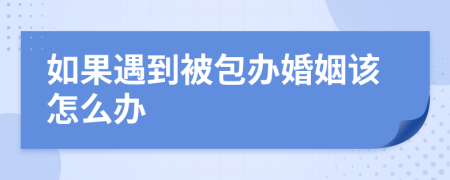 如果遇到被包办婚姻该怎么办